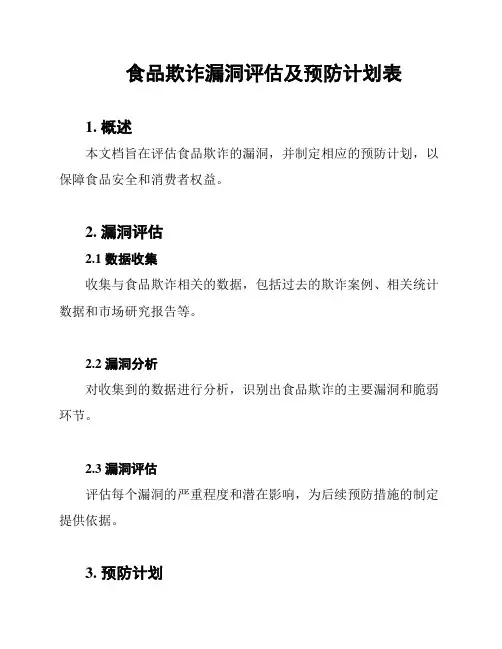 食品欺诈漏洞评估及预防计划表

1. 概述

本文档旨在评估食品欺诈的漏洞，并制定相应的预防计划，以保障食品安全和消费者权益。

2. 漏洞评估

2.1 数据收集

收集与食品欺诈相关的数据，包括过去的欺诈案例、相关统计数据和市场研究报告等。

2.2 漏洞分析

对收集到的数据进行分析，识别出食品欺诈的主要漏洞和脆弱环节。

2.3 漏洞评估

评估每个漏洞的严重程度和潜在影响，为后续预防措施的制定提供依据。

3. 预防计划